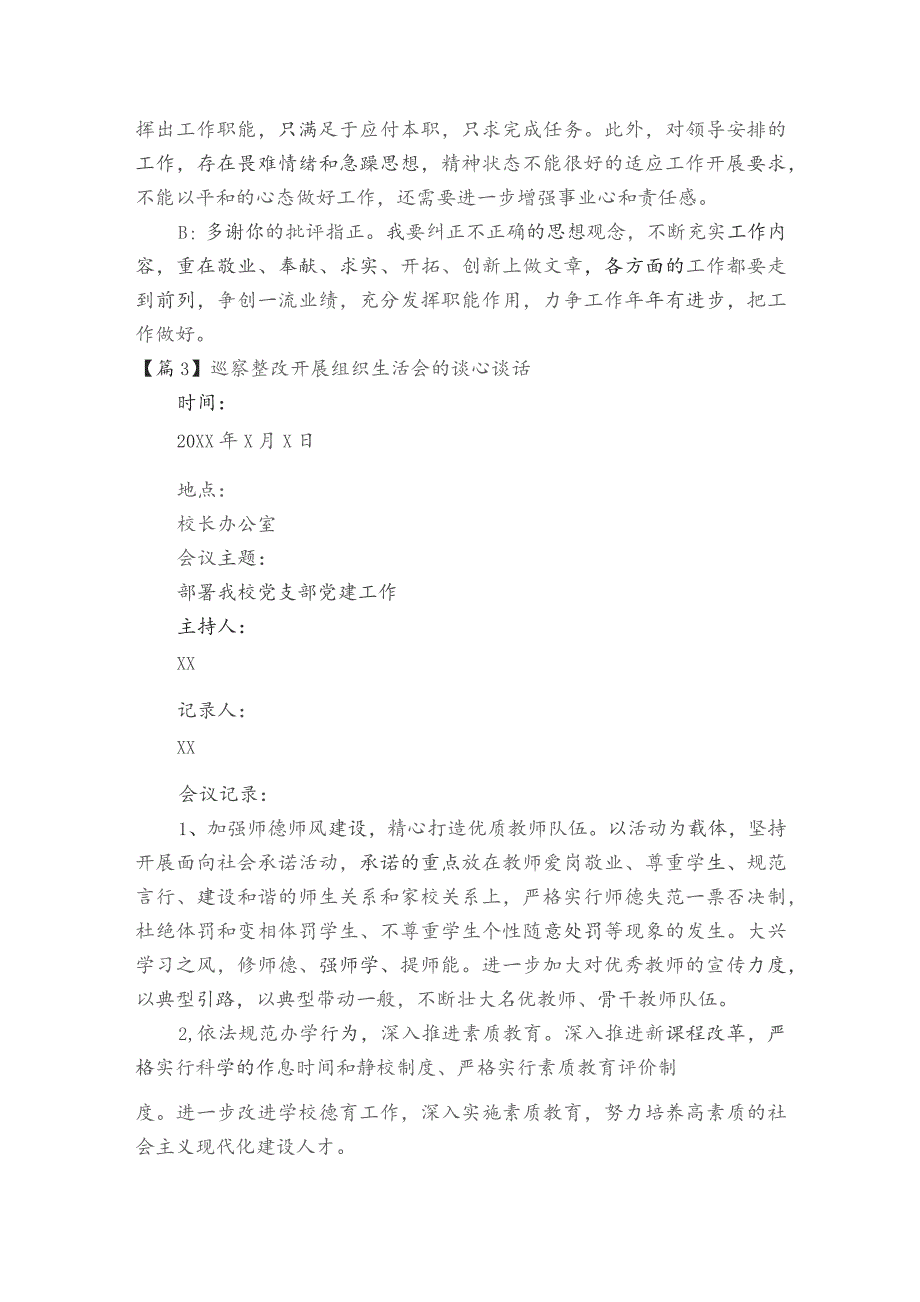 挥出工作职能，只满足于应付本职，只求完成任务。此外，对领导安排的工作，存在畏难情绪和急躁思想，精神状态不能很好的适应工作开展要求，不能以平和的心态做好工作，还需要进一步增强事业心和责任感。

B：多谢你的批评指正。我要纠正不正确的思想观念，不断充实工作内容，重在敬业、奉献、求实、开拓、创新上做文章，各方面的工作都要走到前列，争创一流业绩，充分发挥职能作用，力争工作年年有进步，把工作做好。

【篇3】巡察整改开展组织生活会的谈心谈话

时间：

20XX年X月X日

地点：

校长办公室

会议主题：

部署我校党支部党建工作

主持人：

XX

记录人：

XX

会议记录：

1、加强师德师风建设，精心打造优质教师队伍。以活动为载体，坚持开展面向社会承诺活动，承诺的重点放在教师爱岗敬业、尊重学生、规范言行、建设和谐的师生关系和家校关系上，严格实行师德失范一票否决制，杜绝体罚和变相体罚学生、不尊重学生个性随意处罚等现象的发生。大兴学习之风，修师德、强师学、提师能。进一步加大对优秀教师的宣传力度，以典型引路，以典型带动一般，不断壮大名优教师、骨干教师队伍。

2,依法规范办学行为，深入推进素质教育。深入推进新课程改革，严格实行科学的作息时间和静校制度、严格实行素质教育评价制

度。进一步改进学校德育工作，深入实施素质教育，努力培养高素质的社会主义现代化建设人才。